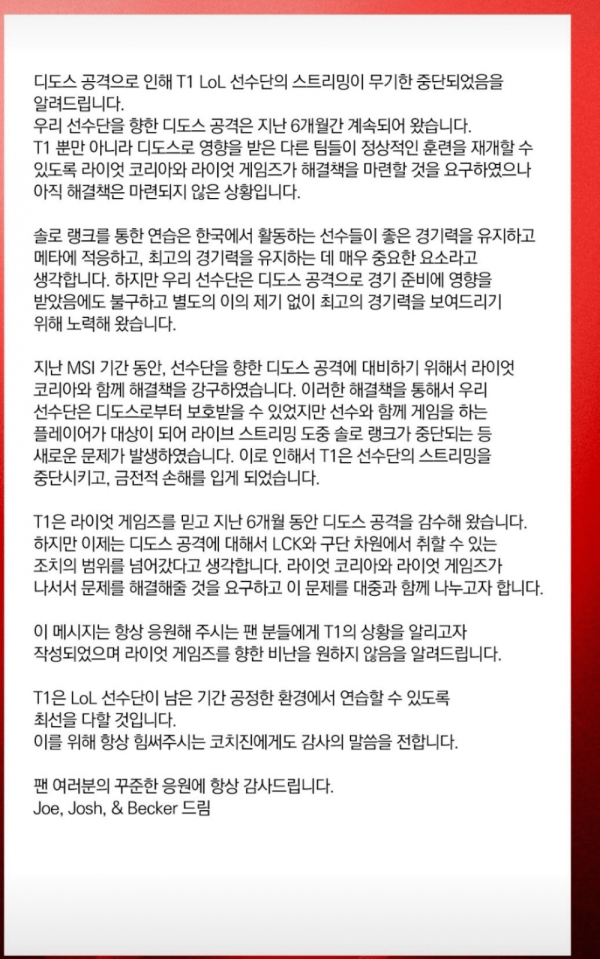 디도스 공격으로 인해 T1 LoL 선수단의 스트리밍이 무기한 중단되었음을 알려드립니다.
우리 선수단을 향한 디도스 공격은 지난 6개월간 계속되어 왔습니다.
T1 뿐만 아니라 디도스로 영향을 받은 다른 팀들이 정상적인 훈련을 재개할 수 있도록 라이엇 코리아와 라이엇 게임즈가 해결책을 마련할 것을 요구하였으나 아직 해결책은 마련되지 않은 상황입니다.

솔로 랭크를 통한 연습은 한국에서 활동하는 선수들이 좋은 경기력을 유지하고 메타에 적응하고, 최고의 경기력을 유지하는 데 매우 중요한 요소라고 생각합니다. 하지만 우리 선수단은 디도스 공격으로 경기 준비에 영향을 받았음에도 불구하고 별도의 이의 제기 없이 최고의 경기력을 보여드리기 위해 노력해 왔습니다.

지난 MSI 기간 동안, 선수단을 향한 디도스 공격에 대비하기 위해서 라이엇 코리아와 함께 해결책을 강구하였습니다. 이러한 해결책을 통해서 우리 선수단은 디도스로부터 보호받을 수 있었지만 선수와 함께 게임을 하는 플레이어가 대상이 되어 라이브 스트리밍 도중 솔로 랭크가 중단되는 등 새로운 문제가 발생하였습니다. 이로 인해서 T1은 선수단의 스트리밍을 중단시키고, 금전적 손해를 입게 되었습니다.

T1은 라이엇 게임즈를 믿고 지난 6개월 동안 디도스 공격을 감수해 왔습니다.
하지만 이제는 디도스 공격에 대해서 LCK와 구단 차원에서 취할 수 있는 조치의 범위를 넘어갔다고 생각합니다. 라이엇 코리아와 라이엇 게임즈가 나서서 문제를 해결해줄 것을 요구하고 이 문제를 대중과 함께 나누고자 합니다.

이 메시지는 항상 응원해 주시는 팬 분들에게 T1의 상황을 알리고자 작성되었으며 라이엇 게임즈를 향한 비난을 원하지 않음을 알려드립니다.

T1은 LoL 선수단이 남은 기간 공정한 환경에서 연습할 수 있도록 최선을 다할 것입니다.
이를 위해 항상 힘써주시는 코치진에게도 감사의 말씀을 전합니다.

팬 여러분의 꾸준한 응원에 항상 감사드립니다.
Joe, Josh, & Becker 드림